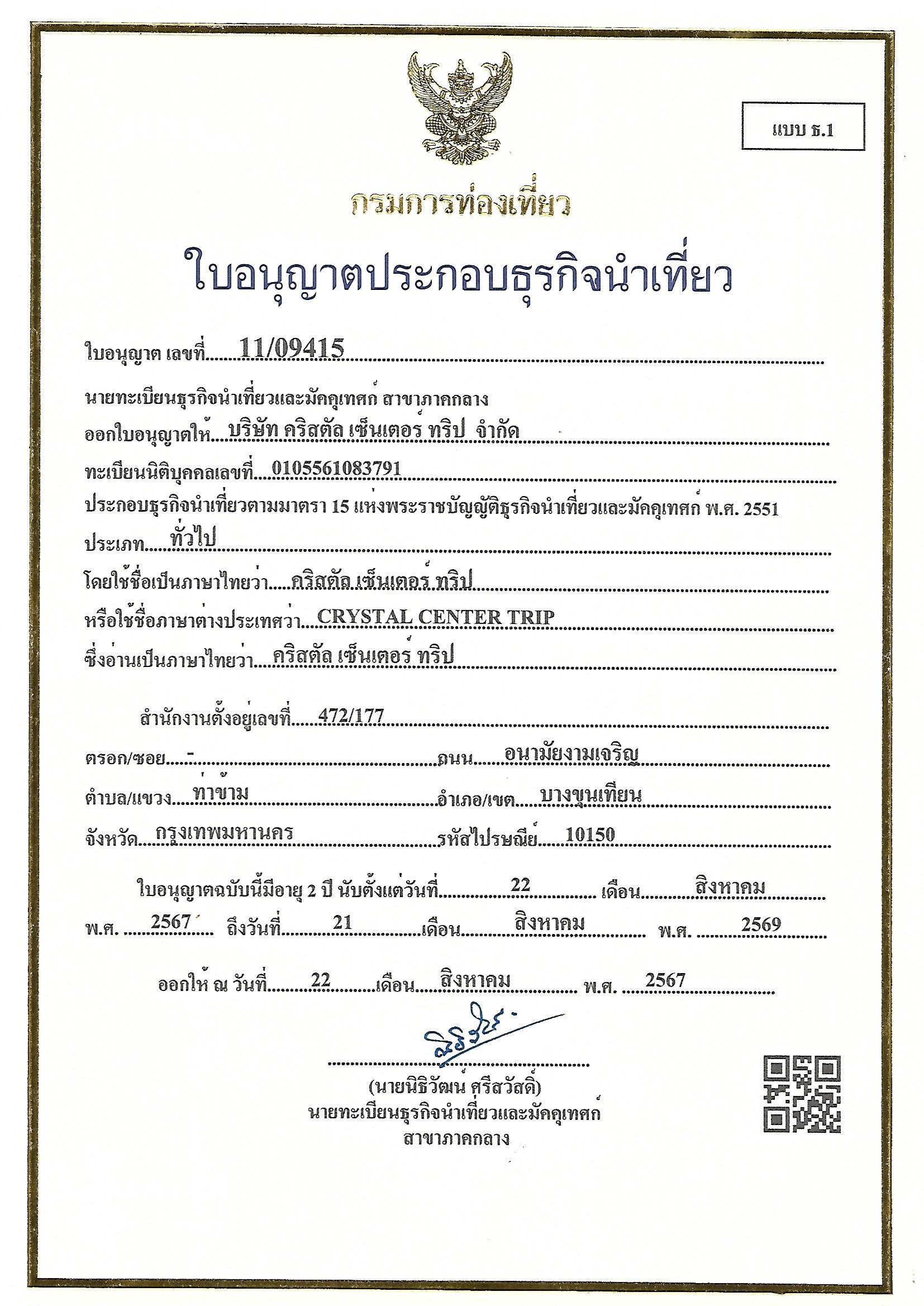 แบบ ธ.1

กรมการท่องเที่ยว

ใบอนุญาตประกอบธุรกิจนำเที่ยว

ใบอนุญาต เลขที่ 11/09415

นายทะเบียนธุรกิจนำเที่ยวและมัคคุเทศก์ สาขาภาคกลาง

ออกใบอนุญาตให้ บริษัท คริสตัล เซ็นเตอร์ ทริป จำกัด

ทะเบียนนิติบุคคลเลขที่ 0105561083791

ประกอบธุรกิจนำเที่ยวตามมาตรา 15 แห่งพระราชบัญญัติธุรกิจนำเที่ยวและมัคคุเทศก์ พ.ศ. 2551

ประเภท ทั่วไป

โดยใช้ชื่อเป็นภาษาไทยว่า คริสตัล เซ็นเตอร์ ทริป

หรือใช้ชื่อภาษาต่างประเทศว่า CRYSTAL CENTER TRIP

ซึ่งอ่านเป็นภาษาไทยว่า คริสตัล เซ็นเตอร์ ทริป

สำนักงานตั้งอยู่เลขที่ 472/177

ตรอก/ซอย - ถนน อนามัยงามเจริญ

ตำบล/แขวง ท่าข้าม อำเภอ/เขต บางขุนเทียน

จังหวัด กรุงเทพมหานคร รหัสไปรษณีย์ 10150

ใบอนุญาตฉบับนี้มีอายุ 2 ปี นับตั้งแต่วันที่ 22 เดือน สิงหาคม พ.ศ. 2567 ถึงวันที่ 21 เดือน สิงหาคม พ.ศ. 2569

ออกให้ ณ วันที่ 22 เดือน สิงหาคม พ.ศ. 2567

(นายนิธิวัฒน์ ศรีสวัสดิ์)
นายทะเบียนธุรกิจนำเที่ยวและมัคคุเทศก์
สาขาภาคกลาง